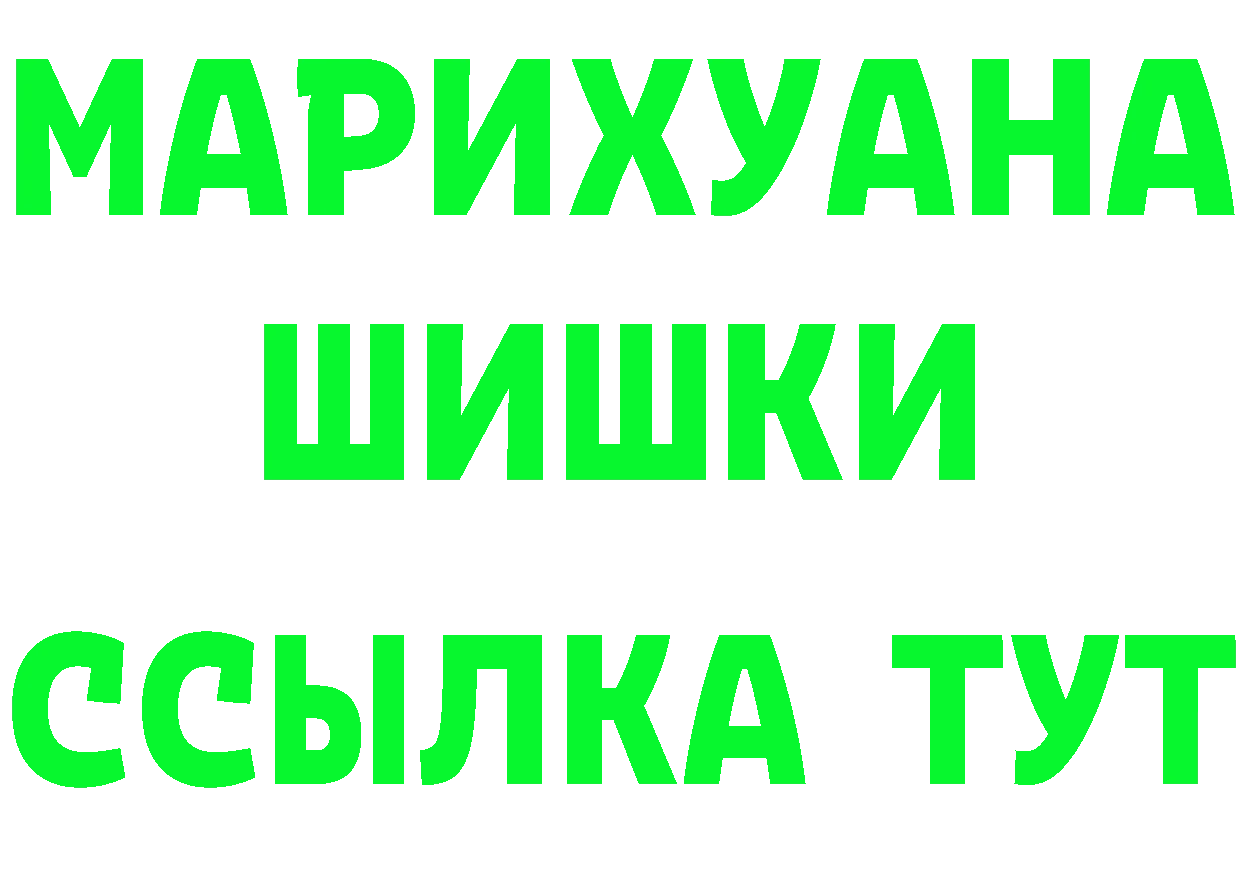 МАРИХУАНА
ШИШКИ
ССЫЛКА ТУТ